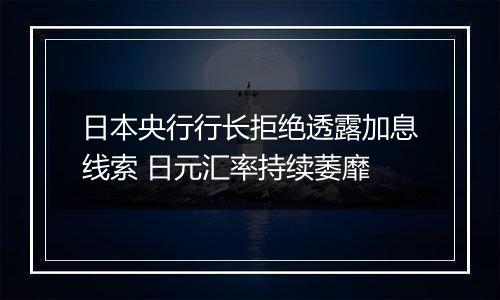 日本央行行长拒绝透露加息线索 日元汇率持续萎靡